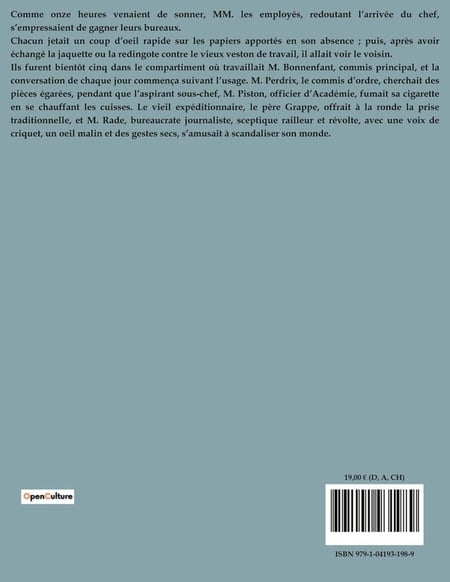 Comme onze heures venaient de sonner, MM. les employés, redoutant l'arrivée du chef, s'empressaient de gagner leurs bureaux.
Chacun jetait un coup d'oeil rapide sur les papiers apportés en son absence ; puis, après avoir échangé la jaquette ou la redingote contre le vieux veston de travail, il allait voir le voisin.
Ils furent bientôt cinq dans le compartiment où travaillait M. Bonnenfant, commis principal, et la conversation de chaque jour commença suivant l'usage. M. Perdrix, le commis d'ordre, cherchait des pièces égarées, pendant que l'aspirant sous-chef, M. Piston, officier d'Académie, fumait sa cigarette en se chauffant les cuisses. Le vieil expéditionnaire, le père Grappe, offrait à la ronde la prise traditionnelle, et M. Rade, bureaucrate journaliste, sceptique railleur et révolte, avec une voix de criquet, un oeil malin et des gestes secs, s'amusait à scandaliser son monde.

OpenCulture

19,00 € (D, A, CH)

ISBN 979-1-04193-198-9